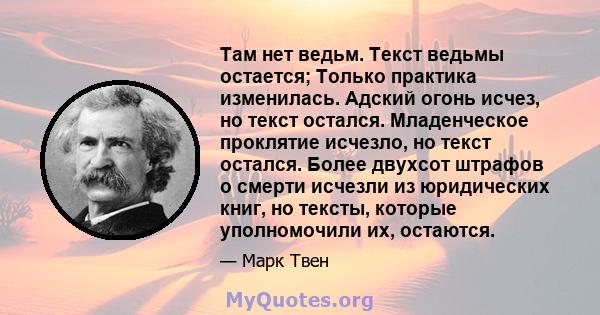 Там нет ведьм. Текст ведьмы остается; Только практика изменилась. Адский огонь исчез, но текст остался. Младенческое проклятие исчезло, но текст остался. Более двухсот штрафов о смерти исчезли из юридических книг, но тексты, которые уполномочили их, остаются.

— Марк Твен

MyQuotes.org